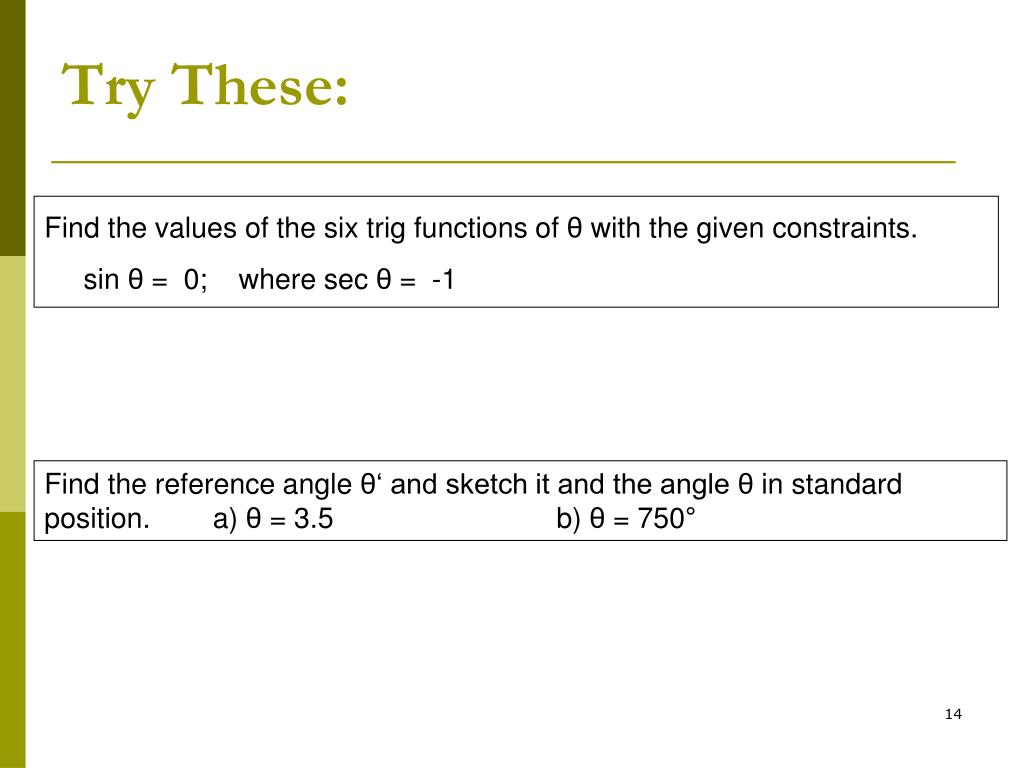 Try These:

Find the values of the six trig functions of θ with the given constraints.

sin θ = 0; where sec θ = -1

Find the reference angle θ‘ and sketch it and the angle θ in standard position. a) θ = 3.5 b) θ = 750°

14